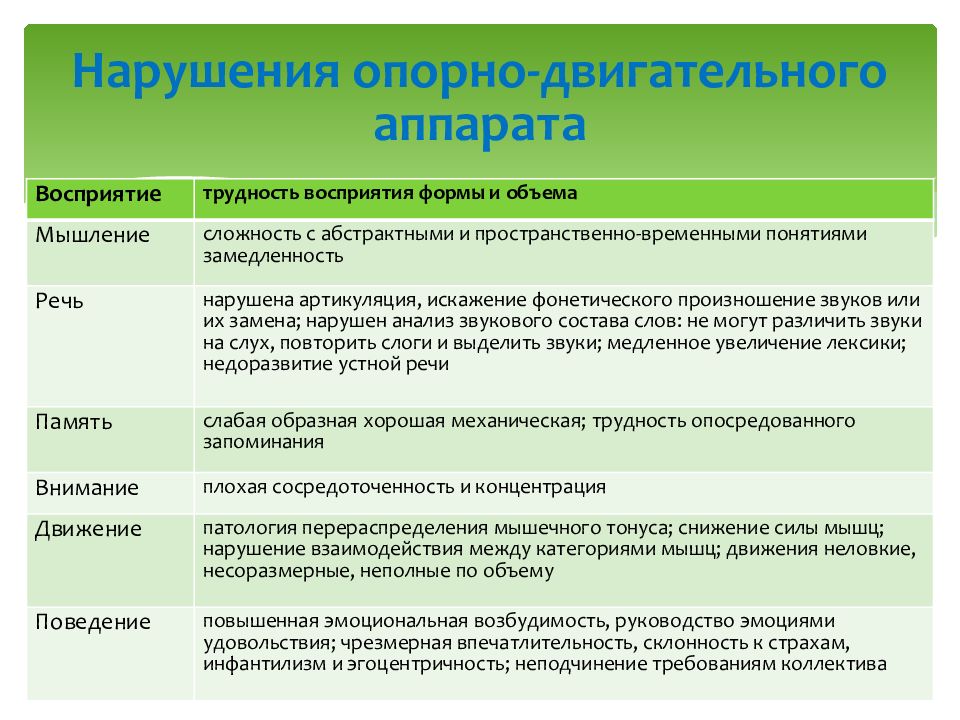 Нарушения опорно-двигательного аппарата

| Восприятие | трудность восприятия формы и объема |
|---|---|
| Мышление | сложность с абстрактными и пространственно-временными понятиями замедленность |
| Речь | нарушена артикуляция, искажение фонетического произношение звуков или их замена; нарушен анализ звукового состава слов: не могут различить звуки на слух, повторить слоги и выделить звуки; медленное увеличение лексики; недоразвитие устной речи |
| Память | слабая образная хорошая механическая; трудность опосредованного запоминания |
| Внимание | плохая сосредоточенность и концентрация |
| Движение | патология перераспределения мышечного тонуса; снижение силы мышц; нарушение взаимодействия между категориями мышц; движения неловкие, несоразмерные, неполные по объему |
| Поведение | повышенная эмоциональная возбудимость, руководство эмоциями удовольствия; чрезмерная впечатлительность, склонность к страхам, инфантилизм и эгоцентричность; неподчинение требованиям коллектива |